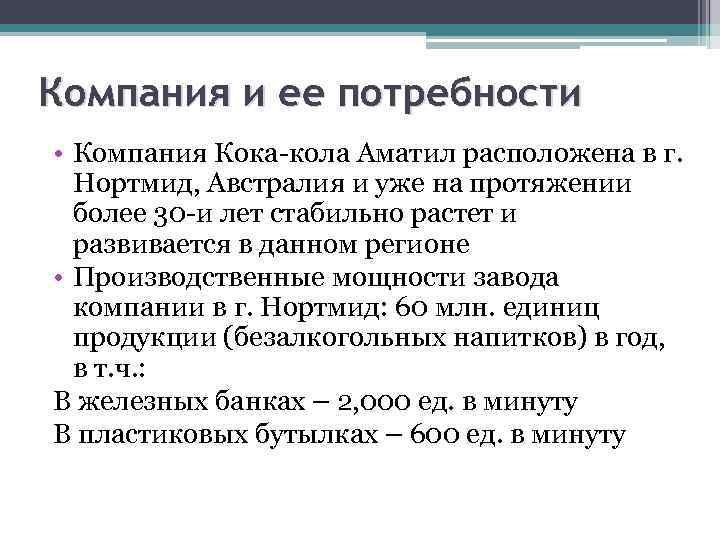 Компания и ее потребности

• Компания Кока-кола Аматил расположена в г. Нортмид, Австралия и уже на протяжении более 30-и лет стабильно растет и развивается в данном регионе
• Производственные мощности завода компании в г. Нортмид: 60 млн. единиц продукции (безалкогольных напитков) в год, в т.ч.:
В железных банках – 2,000 ед. в минуту
В пластиковых бутылках – 600 ед. в минуту